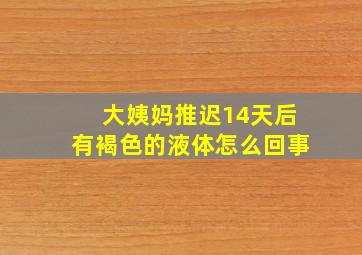 大姨妈推迟14天后
有褐色的液体怎么回事